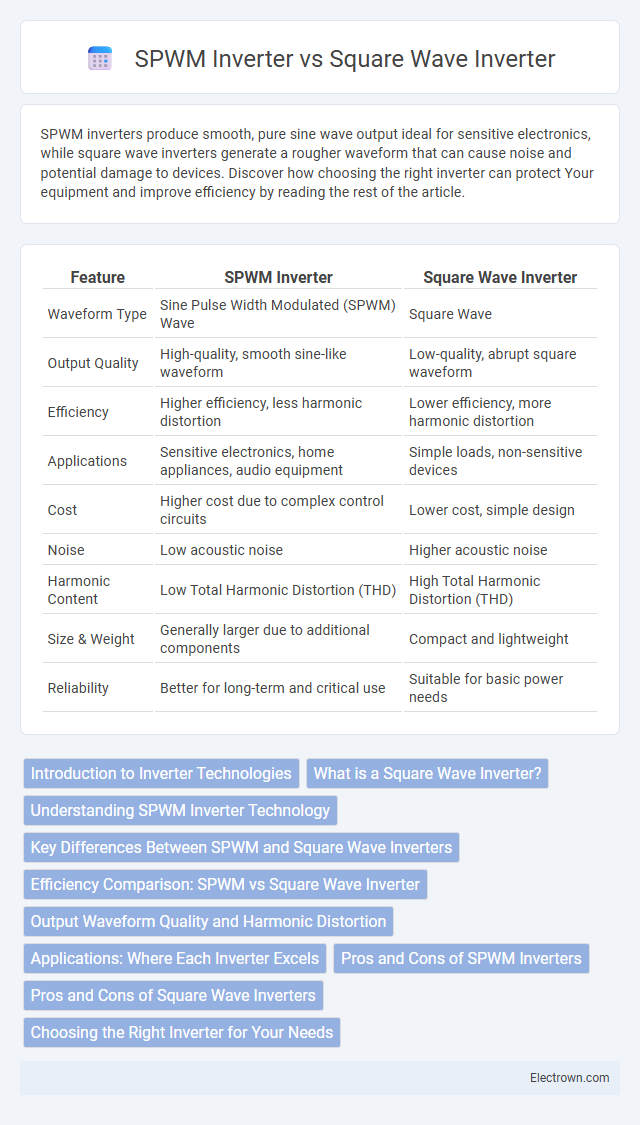 SPWM Inverter vs Square Wave Inverter

SPWM inverters produce smooth, pure sine wave output ideal for sensitive electronics, while square wave inverters generate a rougher waveform that can cause noise and potential damage to devices. Discover how choosing the right inverter can protect Your equipment and improve efficiency by reading the rest of the article.

| Feature | SPWM Inverter | Square Wave Inverter |
|---|---|---|
| Waveform Type | Sine Pulse Width Modulated (SPWM) Wave | Square Wave |
| Output Quality | High-quality, smooth sine-like waveform | Low-quality, abrupt square waveform |
| Efficiency | Higher efficiency, less harmonic distortion | Lower efficiency, more harmonic distortion |
| Applications | Sensitive electronics, home appliances, audio equipment | Simple loads, non-sensitive devices |
| Cost | Higher cost due to complex control circuits | Lower cost, simple design |
| Noise | Low acoustic noise | Higher acoustic noise |
| Harmonic Content | Low Total Harmonic Distortion (THD) | High Total Harmonic Distortion (THD) |
| Size & Weight | Generally larger due to additional components | Compact and lightweight |
| Reliability | Better for long-term and critical use | Suitable for basic power needs |

Introduction to Inverter Technologies
What is a Square Wave Inverter?
Understanding SPWM Inverter Technology
Key Differences Between SPWM and Square Wave Inverters
Efficiency Comparison: SPWM vs Square Wave Inverter
Output Waveform Quality and Harmonic Distortion
Applications: Where Each Inverter Excels
Pros and Cons of SPWM Inverters
Pros and Cons of Square Wave Inverters
Choosing the Right Inverter for Your Needs

Electrown.com